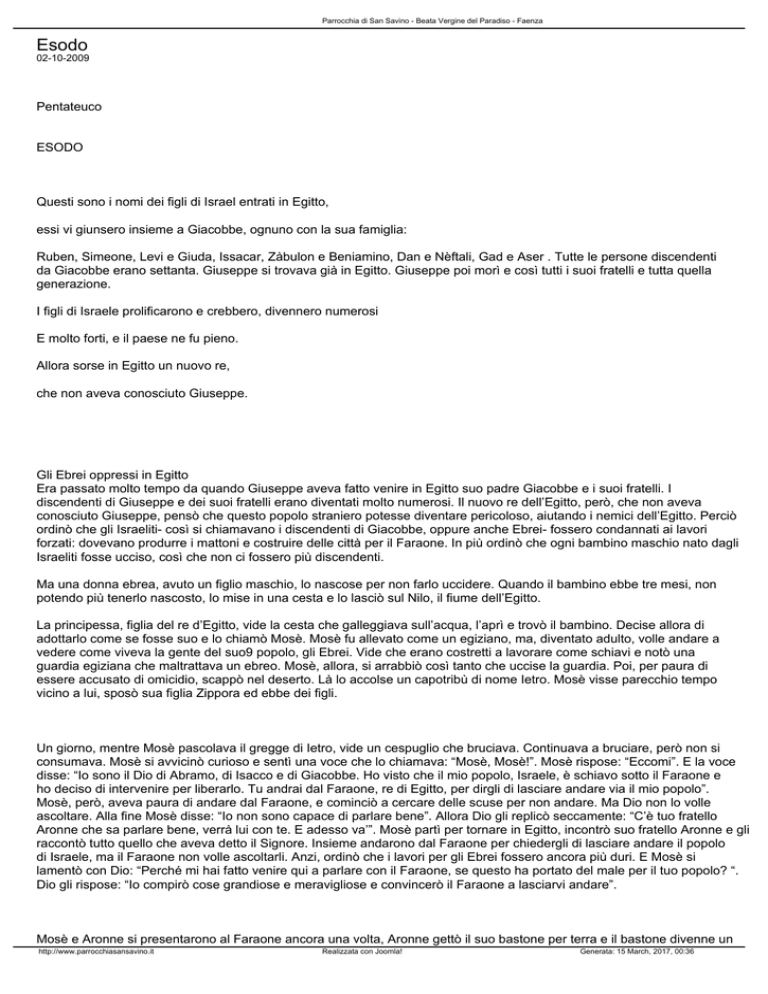 Parrocchia di San Savino - Beata Vergine del Paradiso - Faenza

Esodo
02-10-2009

Pentateuco

ESODO

Questi sono i nomi dei figli di Israel entrati in Egitto,

essi vi giunsero insieme a Giacobbe, ognuno con la sua famiglia:

Ruben, Simeone, Levi e Giuda, Issacar, Zàbulon e Beniamino, Dan e Nèftali, Gad e Aser . Tutte le persone discendenti da Giacobbe erano settanta. Giuseppe si trovava già in Egitto. Giuseppe poi morì e così tutti i suoi fratelli e tutta quella generazione.

I figli di Israele prolificarono e crebbero, divennero numerosi

E molto forti, e il paese ne fu pieno.

Allora sorse in Egitto un nuovo re,

che non aveva conosciuto Giuseppe.

Gli Ebrei oppressi in Egitto
Era passato molto tempo da quando Giuseppe aveva fatto venire in Egitto suo padre Giacobbe e i suoi fratelli. I discendenti di Giuseppe e dei suoi fratelli erano diventati molto numerosi. Il nuovo re dell'Egitto, però, che non aveva conosciuto Giuseppe, pensò che questo popolo straniero potesse diventare pericoloso, aiutando i nemici dell'Egitto. Perciò ordinò che gli Israeliti- così si chiamavano i discendenti di Giacobbe, oppure anche Ebrei- fossero condannati ai lavori forzati: dovevano produrre i mattoni e costruire delle città per il Faraone. In più ordinò che ogni bambino maschio nato dagli Israeliti fosse ucciso, così che non ci fossero più discendenti.

Ma una donna ebrea, avuto un figlio maschio, lo nascose per non farlo uccidere. Quando il bambino ebbe tre mesi, non potendo più tenerlo nascosto, lo mise in una cesta e lo lasciò sul Nilo, il fiume dell'Egitto.

La principessa, figlia del re d'Egitto, vide la cesta che galleggiava sull'acqua, l'aprì e trovò il bambino. Decise allora di adottarlo come se fosse suo e lo chiamò Mosè. Mosè fu allevato come un egiziano, ma, diventato adulto, volle andare a vedere come viveva la gente del suo9 popolo, gli Ebrei. Vide che erano costretti a lavorare come schiavi e notò una guardia egiziana che maltrattava un ebreo. Mosè, allora, si arrabbiò così tanto che uccise la guardia. Poi, per paura di essere accusato di omicidio, scappò nel deserto. Là lo accolse un capotribù di nome Ietro. Mosè visse parecchio tempo vicino a lui, sposò sua figlia Zippora ed ebbe dei figli.

Un giorno, mentre Mosè pascolava il gregge di Ietro, vide un cespuglio che bruciava. Continuava a bruciare, però non si consumava. Mosè si avvicinò curioso e sentì una voce che lo chiamava: "Mosè, Mosè!". Mosè rispose: "Eccomi". E la voce disse: "Io sono il Dio di Abramo, di Isacco e di Giacobbe. Ho visto che il mio popolo, Israele, è schiavo sotto il Faraone e ho deciso di intervenire per liberarlo. Tu andrai dal Faraone, re di Egitto, per dirgli di lasciare andare via il mio popolo". Mosè, però, aveva paura di andare dal Faraone, e cominciò a cercare delle scuse per non andare. Ma Dio non lo volle ascoltare. Alla fine Mosè disse: "Io non sono capace di parlare bene". Allora Dio gli replicò seccamente: "C'è tuo fratello Aronne che sa parlare bene, verrà lui con te. E adesso va'". Mosè partì per tornare in Egitto, incontrò suo fratello Aronne e gli raccontò tutto quello che aveva detto il Signore. Insieme andarono dal Faraone per chiedergli di lasciare andare il popolo di Israele, ma il Faraone non volle ascoltarli. Anzi, ordinò che i lavori per gli Ebrei fossero ancora più duri. E Mosè si lamentò con Dio: "Perché mi hai fatto venire qui a parlare con il Faraone, se questo ha portato del male per il tuo popolo? ". Dio gli rispose: "Io compirò cose grandiose e meravigliose e convincerò il Faraone a lasciarvi andare".

Mosè e Aronne si presentarono al Faraone ancora una volta, Aronne gettò il suo bastone per terra e il bastone divenne un

http://www.parrocchiasansavino.it Realizzata con Joomla! Generata: 15 March, 2017, 00:36